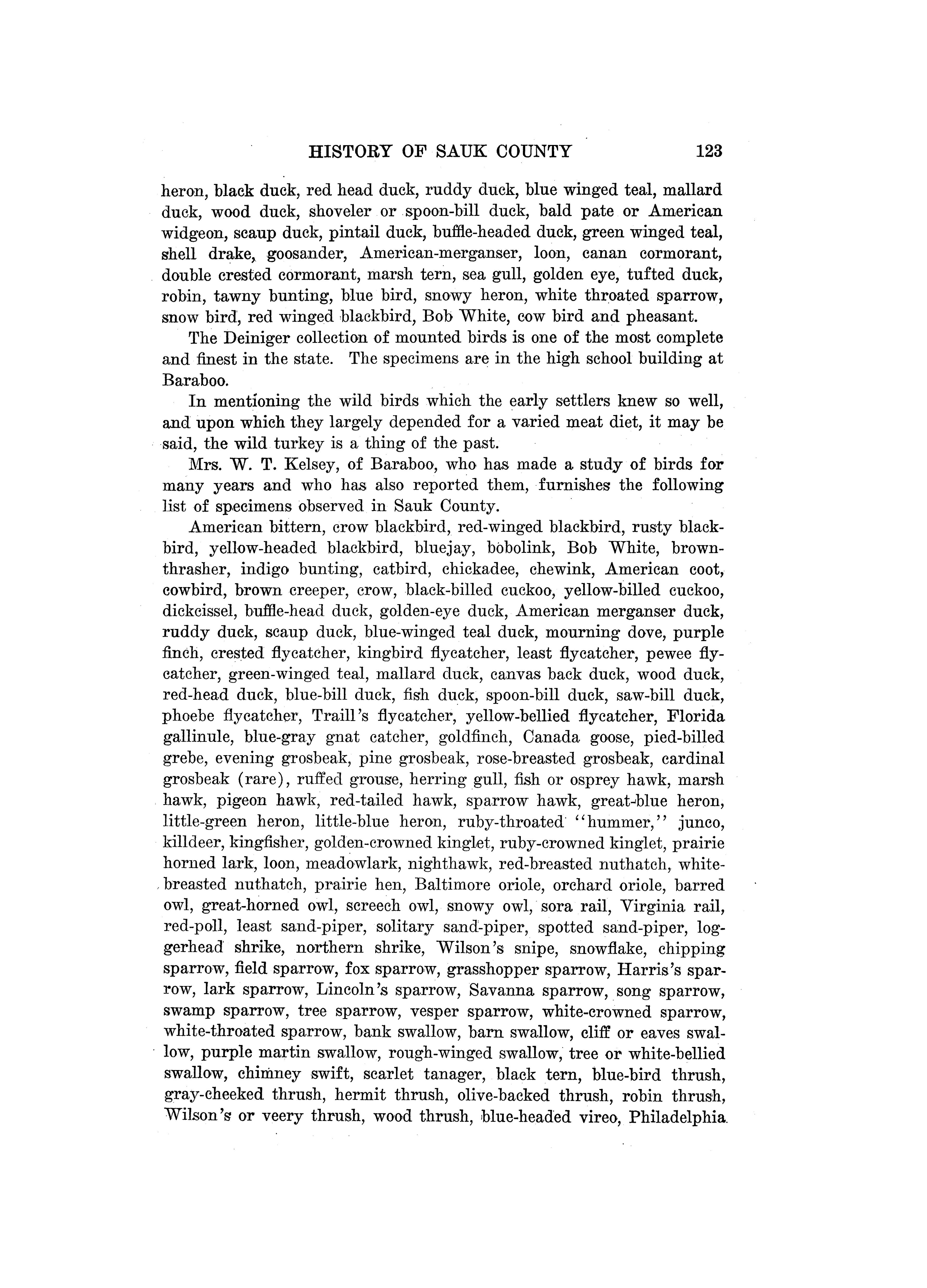 HISTORY OF SAUK COUNTY 123

heron, black duck, red head duck, ruddy duck, blue winged teal, mallard duck, wood duck, shoveler or spoon-bill duck, bald pate or American widgeon, scaup duck, pintail duck, buffle-headed duck, green winged teal, shell drake, goosander, American-merganser, loon, canan cormorant, double crested cormorant, marsh tern, sea gull, golden eye, tufted duck, robin, tawny bunting, blue bird, snowy heron, white throated sparrow, snow bird, red winged blackbird, Bob White, cow bird and pheasant.

The Deiniger collection of mounted birds is one of the most complete and finest in the state. The specimens are in the high school building at Baraboo.

In mentioning the wild birds which the early settlers knew so well, and upon which they largely depended for a varied meat diet, it may be said, the wild turkey is a thing of the past.

Mrs. W. T. Kelsey, of Baraboo, who has made a study of birds for many years and who has also reported them, furnishes the following list of specimens observed in Sauk County.

American bittern, crow blackbird, red-winged blackbird, rusty blackbird, yellow-headed blackbird, bluejay, bobolink, Bob White, brown-thrasher, indigo bunting, catbird, chickadee, chewink, American coot, cowbird, brown creeper, crow, black-billed cuckoo, yellow-billed cuckoo, dickcissel, buffle-head duck, golden-eye duck, American merganser duck, ruddy duck, scaup duck, blue-winged teal duck, mourning dove, purple finch, crested flycatcher, kingbird flycatcher, least flycatcher, pewee flycatcher, green-winged teal, mallard duck, canvas back duck, wood duck, red-head duck, blue-bill duck, fish duck, spoon-bill duck, saw-bill duck, phoebe flycatcher, Traill's flycatcher, yellow-bellied flycatcher, Florida gallinule, blue-gray gnat catcher, goldfinch, Canada goose, pied-billed grebe, evening grosbeak, pine grosbeak, rose-breasted grosbeak, cardinal grosbeak (rare), ruffed grouse, herring gull, fish or osprey hawk, marsh hawk, pigeon hawk, red-tailed hawk, sparrow hawk, great-blue heron, little-green heron, little-blue heron, ruby-throated "hummer," junco, killdeer, kingfisher, golden-crowned kinglet, ruby-crowned kinglet, prairie horned lark, loon, meadowlark, nighthawk, red-breasted nuthatch, white-breasted nuthatch, prairie hen, Baltimore oriole, orchard oriole, barred owl, great-horned owl, screech owl, snowy owl, sora rail, Virginia rail, red-poll, least sand-piper, solitary sand-piper, spotted sand-piper, loggerhead shrike, northern shrike, Wilson's snipe, snowflake, chipping sparrow, field sparrow, fox sparrow, grasshopper sparrow, Harris's sparrow, lark sparrow, Lincoln's sparrow, Savanna sparrow, song sparrow, swamp sparrow, tree sparrow, vesper sparrow, white-crowned sparrow, white-throated sparrow, bank swallow, barn swallow, cliff or eaves swallow, purple martin swallow, rough-winged swallow, tree or white-bellied swallow, chimney swift, scarlet tanager, black tern, blue-bird thrush, gray-cheeked thrush, hermit thrush, olive-backed thrush, robin thrush, Wilson's or veery thrush, wood thrush, blue-headed vireo, Philadelphia